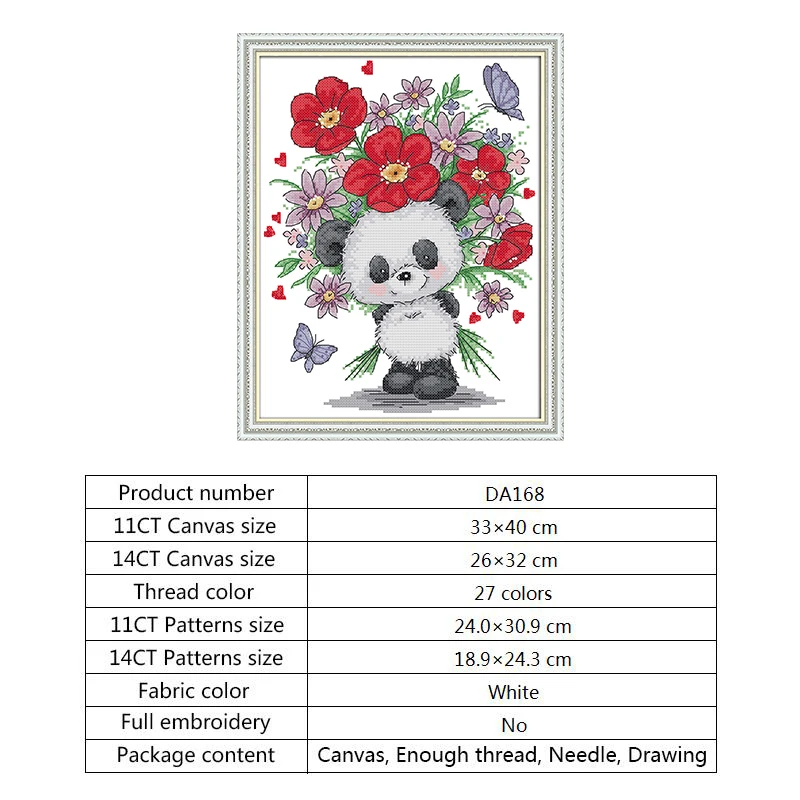 | Product number | DA168 |
|---|---|
| 11CT Canvas size | 33×40 cm |
| 14CT Canvas size | 26×32 cm |
| Thread color | 27 colors |
| 11CT Patterns size | 24.0×30.9 cm |
| 14CT Patterns size | 18.9×24.3 cm |
| Fabric color | White |
| Full embroidery | No |
| Package content | Canvas, Enough thread, Needle, Drawing |